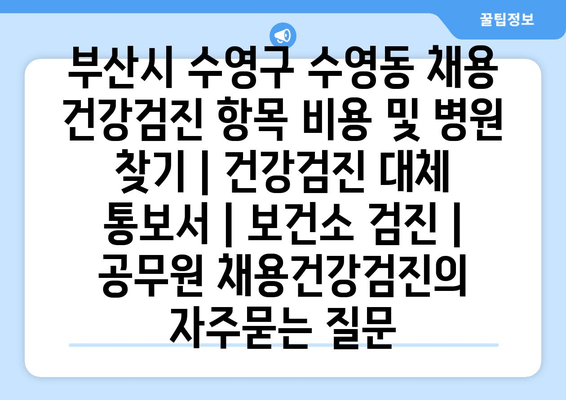 꿀팁정보

부산시 수영구 수영동 채용 건강검진 항목 비용 및 병원 찾기 | 건강검진 대체 통보서 | 보건소 검진 | 공무원 채용건강검진의 자주묻는 질문